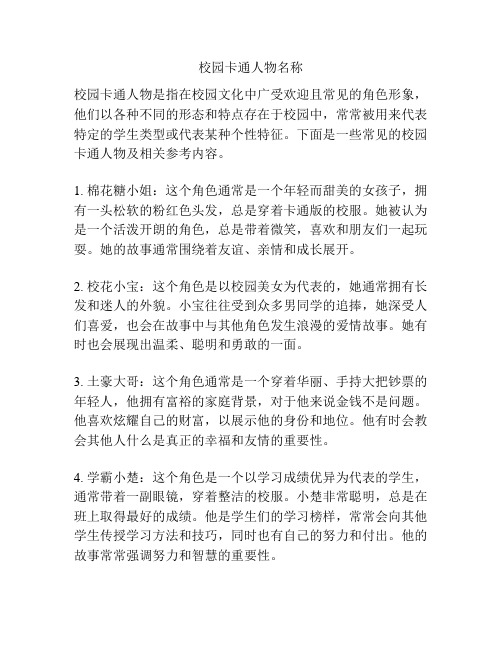 校园卡通人物名称

校园卡通人物是指在校园文化中广受欢迎且常见的角色形象，他们以各种不同的形态和特点存在于校园中，常常被用来代表特定的学生类型或代表某种个性特征。下面是一些常见的校园卡通人物及相关参考内容。

1. 棉花糖小姐：这个角色通常是一个年轻而甜美的女孩子，拥有一头松软的粉红色头发，总是穿着卡通版的校服。她被认为是一个活泼开朗的角色，总是带着微笑，喜欢和朋友们一起玩耍。她的故事通常围绕着友谊、亲情和成长展开。

2. 校花小宝：这个角色是以校园美女为代表的，她通常拥有长发和迷人的外貌。小宝往往受到众多男同学的追捧，她深受人们喜爱，也会在故事中与其他角色发生浪漫的爱情故事。她有时也会展现出温柔、聪明和勇敢的一面。

3. 土豪大哥：这个角色通常是一个穿着华丽、手持大把钞票的年轻人，他拥有富裕的家庭背景，对于他来说金钱不是问题。他喜欢炫耀自己的财富，以展示他的身份和地位。他有时会教会其他人什么是真正的幸福和友情的重要性。

4. 学霸小楚：这个角色是一个以学习成绩优异为代表的学生，通常带着一副眼镜，穿着整洁的校服。小楚非常聪明，总是在班上取得最好的成绩。他是学生们的学习榜样，常常会向其他学生传授学习方法和技巧，同时也有自己的努力和付出。他的故事常常强调努力和智慧的重要性。